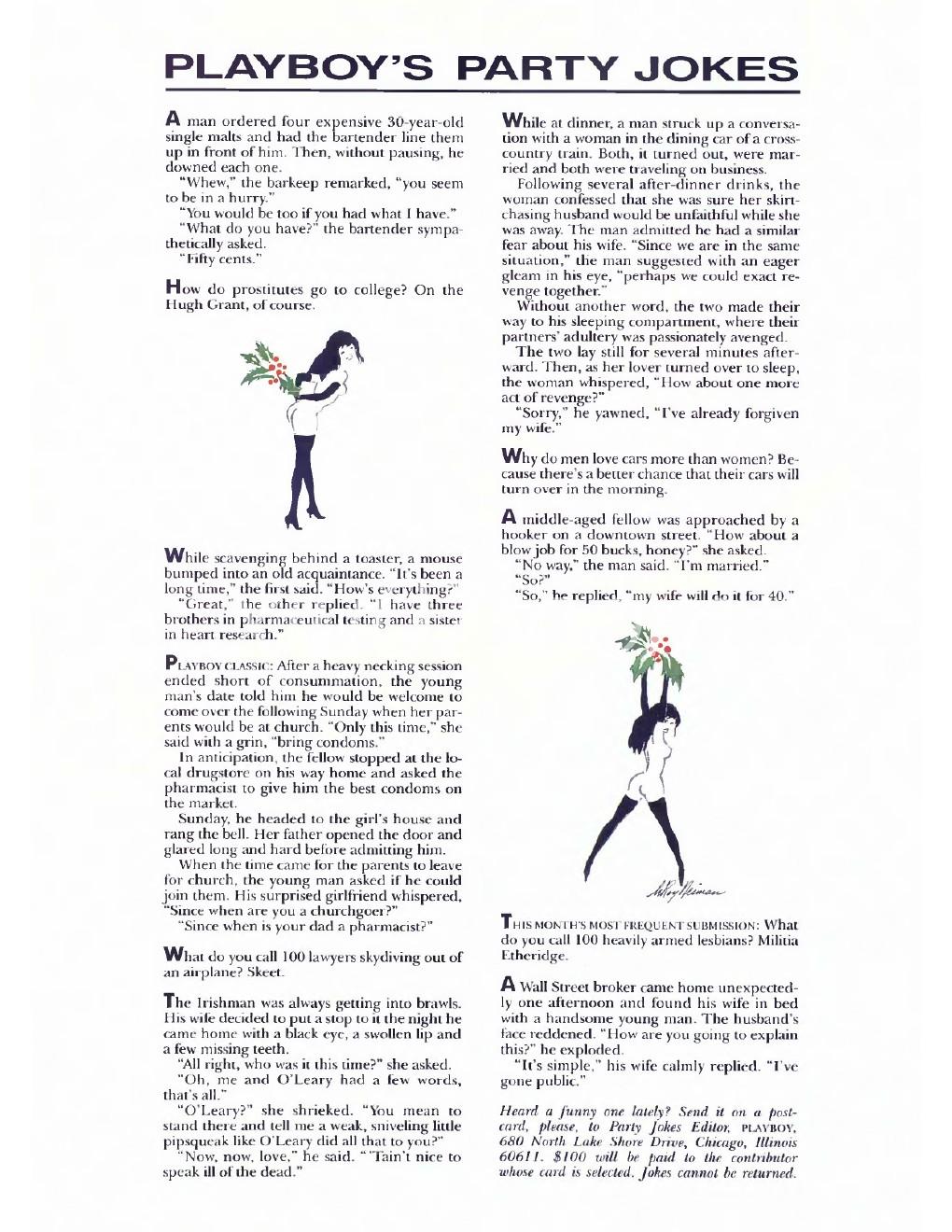 PLAYBOY'S PARTY JOKES

A man ordered four expensive 30-year-old single malts and had the bartender line them up in front of him. Then, without pausing, he downed each one.

"Whew," the barkeep remarked, "you seem to be in a hurry."

"You would be too if you had what I have."

"What do you have?" the bartender sympathetically asked.

"Fifty cents."

How do prostitutes go to college? On the Hugh Grant, of course.

While scavenging behind a toaster, a mouse bumped into an old acquaintance. "It's been a long time," the first said. "How's everything?"

"Great," the other replied. "I have three brothers in pharmaceutical testing and a sister in heart research."

PLAYBOY CLASSIC: After a heavy necking session ended short of consummation, the young man's date told him he would be welcome to come over the following Sunday when her parents would be at church. "Only this time," she said with a grin, "bring condoms."

In anticipation, the fellow stopped at the local drugstore on his way home and asked the pharmacist to give him the best condoms on the market.

Sunday, he headed to the girl's house and rang the bell. Her father opened the door and glared long and hard before admitting him.

When the time came for the parents to leave for church, the young man asked if he could join them. His surprised girlfriend whispered, "Since when are you a churchgoer?"

"Since when is your dad a pharmacist?"

What do you call 100 lawyers skydiving out of an airplane? Skeet.

The Irishman was always getting into brawls. His wife decided to put a stop to it the night he came home with a black eye, a swollen lip and a few missing teeth.

"All right, who was it this time?" she asked.

"Oh, me and O'Leary had a few words, that's all."

"O'Leary?" she shrieked. "You mean to stand there and tell me a weak, sniveling little pipsqueak like O'Leary did all that to you?"

"Now, now, love," he said. "'Tain't nice to speak ill of the dead."

While at dinner, a man struck up a conversation with a woman in the dining car of a cross-country train. Both, it turned out, were married and both were traveling on business.

Following several after-dinner drinks, the woman confessed that she was sure her skirt-chasing husband would be unfaithful while she was away. The man admitted he had a similar fear about his wife. "Since we are in the same situation," the man suggested with an eager gleam in his eye, "perhaps we could exact revenge together."

Without another word, the two made their way to his sleeping compartment, where their partners' adultery was passionately avenged.

The two lay still for several minutes afterward. Then, as her lover turned over to sleep, the woman whispered, "How about one more act of revenge?"

"Sorry," he yawned, "I've already forgiven my wife."

Why do men love cars more than women? Because there's a better chance that their cars will turn over in the morning.

A middle-aged fellow was approached by a hooker on a downtown street. "How about a blow job for 50 bucks, honey?" she asked.

"No way," the man said. "I'm married."

"So?"

"So," he replied, "my wife will do it for 40."

LeRoy Neiman

THIS MONTH'S MOST FREQUENT SUBMISSION: What do you call 100 heavily armed lesbians? Militia Etheridge.

A Wall Street broker came home unexpectedly one afternoon and found his wife in bed with a handsome young man. The husband's face reddened. "How are you going to explain this?" he exploded.

"It's simple," his wife calmly replied. "I've gone public."

Heard a funny one lately? Send it on a postcard, please, to Party Jokes Editor, PLAYBOY, 680 North Lake Shore Drive, Chicago, Illinois 60611. $100 will be paid to the contributor whose card is selected. Jokes cannot be returned.